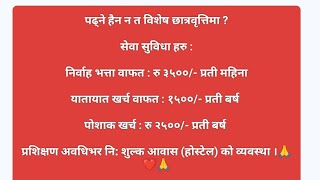 पढ्ने हैन न त विशेष छात्रवृत्तिमा ?

सेवा सुविधा हरु :

निर्वाह भत्ता वाफत : रु ३५००/- प्रती महिना

यातायात खर्च वाफत : १५००/- प्रती बर्ष

पोशाक खर्च : रु २५००/- प्रती बर्ष

प्रशिक्षण अवधिभर नि: शुल्क आवास (होस्टेल) को व्यवस्था ।🙏❤️🙏